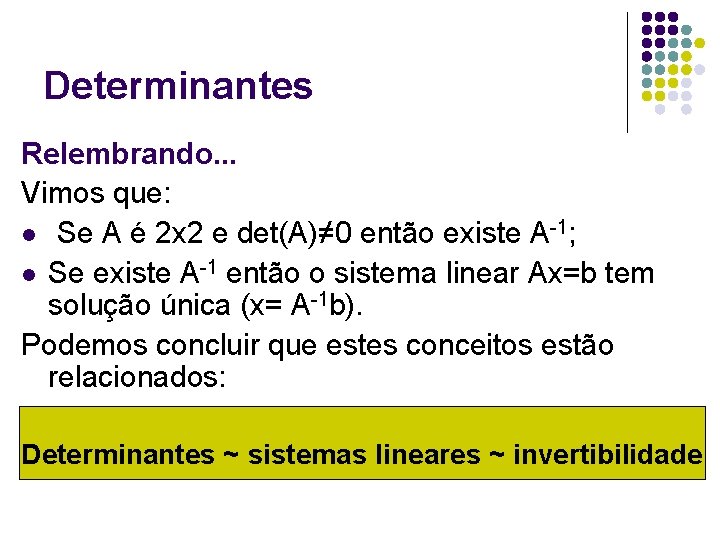 Determinantes

Relembrando...

Vimos que:

• Se A é 2x2 e det(A)≠0 então existe $A^{-1}$;
• Se existe $A^{-1}$ então o sistema linear Ax=b tem solução única (x= $A^{-1}$b).

Podemos concluir que estes conceitos estão relacionados:

Determinantes ~ sistemas lineares ~ invertibilidade